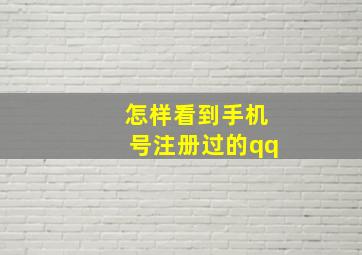 怎样看到手机号注册过的qq